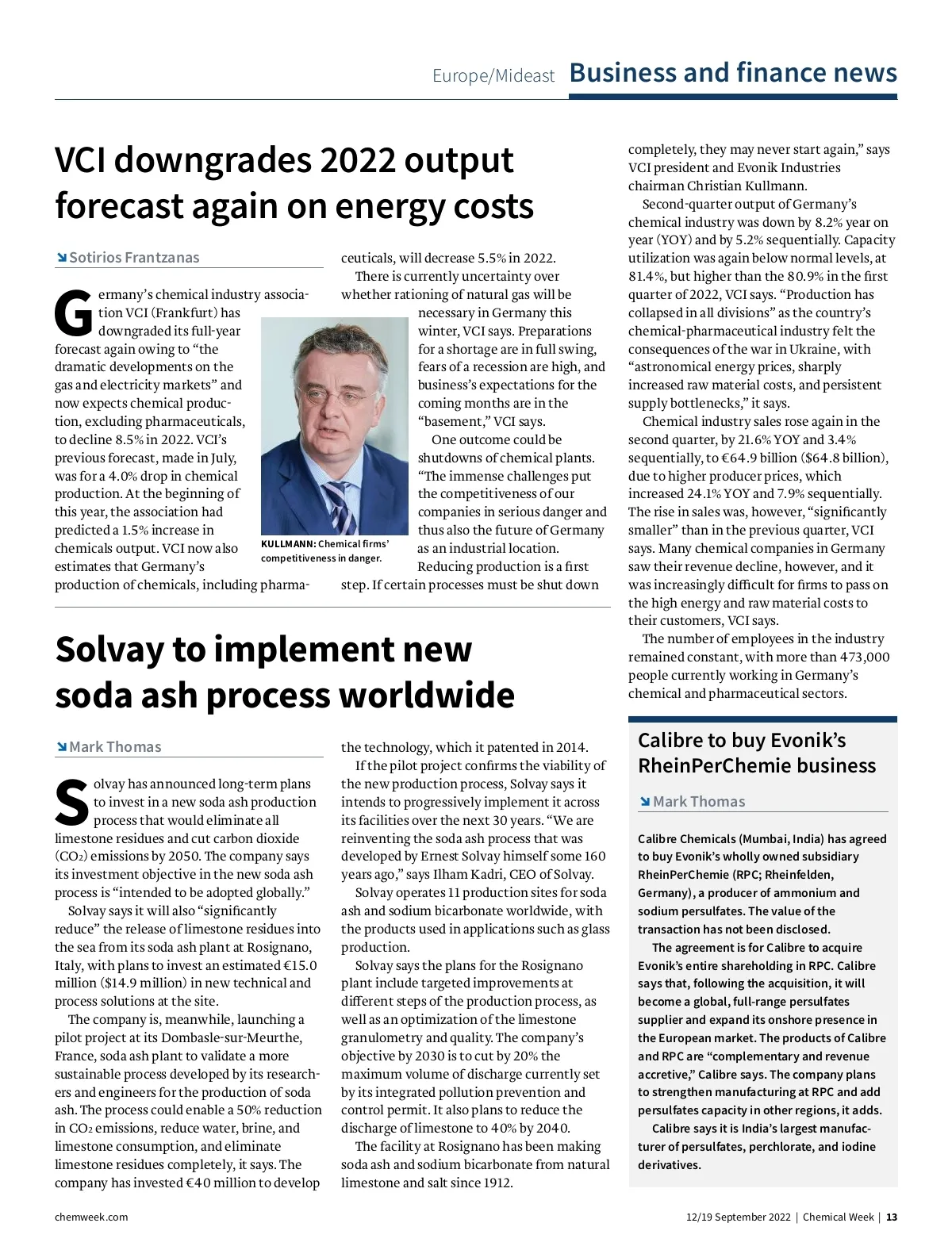 Europe/Mideast Business and finance news

VCI downgrades 2022 output forecast again on energy costs

Sotirios Frantzanas

Germany's chemical industry association VCI (Frankfurt) has downgraded its full-year forecast again owing to "the dramatic developments on the gas and electricity markets" and now expects chemical production, excluding pharmaceuticals, to decline 8.5% in 2022. VCI's previous forecast, made in July, was for a 4.0% drop in chemical production. At the beginning of this year, the association had predicted a 1.5% increase in chemicals output. VCI now also estimates that Germany's production of chemicals, including pharmaceuticals, will decrease 5.5% in 2022.

There is currently uncertainty over whether rationing of natural gas will be necessary in Germany this winter, VCI says. Preparations for a shortage are in full swing, fears of a recession are high, and business's expectations for the coming months are in the "basement," VCI says.

One outcome could be shutdowns of chemical plants. "The immense challenges put the competitiveness of our companies in serious danger and thus also the future of Germany as an industrial location. Reducing production is a first step. If certain processes must be shut down completely, they may never start again," says VCI president and Evonik Industries chairman Christian Kullmann.

KULLMANN: Chemical firms' competitiveness in danger.

Second-quarter output of Germany's chemical industry was down by 8.2% year on year (YOY) and by 5.2% sequentially. Capacity utilization was again below normal levels, at 81.4%, but higher than the 80.9% in the first quarter of 2022, VCI says. "Production has collapsed in all divisions" as the country's chemical-pharmaceutical industry felt the consequences of the war in Ukraine, with "astronomical energy prices, sharply increased raw material costs, and persistent supply bottlenecks," it says.

Chemical industry sales rose again in the second quarter, by 21.6% YOY and 3.4% sequentially, to €64.9 billion ($64.8 billion), due to higher producer prices, which increased 24.1% YOY and 7.9% sequentially. The rise in sales was, however, "significantly smaller" than in the previous quarter, VCI says. Many chemical companies in Germany saw their revenue decline, however, and it was increasingly difficult for firms to pass on the high energy and raw material costs to their customers, VCI says.

The number of employees in the industry remained constant, with more than 473,000 people currently working in Germany's chemical and pharmaceutical sectors.

Solvay to implement new soda ash process worldwide

Mark Thomas

Solvay has announced long-term plans to invest in a new soda ash production process that would eliminate all limestone residues and cut carbon dioxide ($CO_2$) emissions by 2050. The company says its investment objective in the new soda ash process is "intended to be adopted globally."

Solvay says it will also "significantly reduce" the release of limestone residues into the sea from its soda ash plant at Rosignano, Italy, with plans to invest an estimated €15.0 million ($14.9 million) in new technical and process solutions at the site.

The company is, meanwhile, launching a pilot project at its Dombasle-sur-Meurthe, France, soda ash plant to validate a more sustainable process developed by its researchers and engineers for the production of soda ash. The process could enable a 50% reduction in $CO_2$ emissions, reduce water, brine, and limestone consumption, and eliminate limestone residues completely, it says. The company has invested €40 million to develop the technology, which it patented in 2014.

If the pilot project confirms the viability of the new production process, Solvay says it intends to progressively implement it across its facilities over the next 30 years. "We are reinventing the soda ash process that was developed by Ernest Solvay himself some 160 years ago," says Ilham Kadri, CEO of Solvay.

Solvay operates 11 production sites for soda ash and sodium bicarbonate worldwide, with the products used in applications such as glass production.

Solvay says the plans for the Rosignano plant include targeted improvements at different steps of the production process, as well as an optimization of the limestone granulometry and quality. The company's objective by 2030 is to cut by 20% the maximum volume of discharge currently set by its integrated pollution prevention and control permit. It also plans to reduce the discharge of limestone to 40% by 2040.

The facility at Rosignano has been making soda ash and sodium bicarbonate from natural limestone and salt since 1912.

Calibre to buy Evonik's RheinPerChemie business

Mark Thomas

Calibre Chemicals (Mumbai, India) has agreed to buy Evonik's wholly owned subsidiary RheinPerChemie (RPC; Rheinfelden, Germany), a producer of ammonium and sodium persulfates. The value of the transaction has not been disclosed.

The agreement is for Calibre to acquire Evonik's entire shareholding in RPC. Calibre says that, following the acquisition, it will become a global, full-range persulfates supplier and expand its onshore presence in the European market. The products of Calibre and RPC are "complementary and revenue accretive," Calibre says. The company plans to strengthen manufacturing at RPC and add persulfates capacity in other regions, it adds.

Calibre says it is India's largest manufacturer of persulfates, perchlorate, and iodine derivatives.

chemweek.com

12/19 September 2022 | Chemical Week | 13